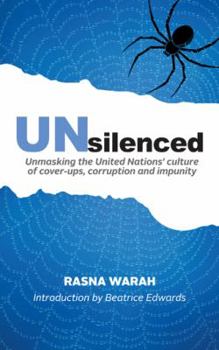 UNsilenced

Unmasking the United Nations' culture of cover-ups, corruption and impunity

RASNA WARAH

Introduction by Beatrice Edwards